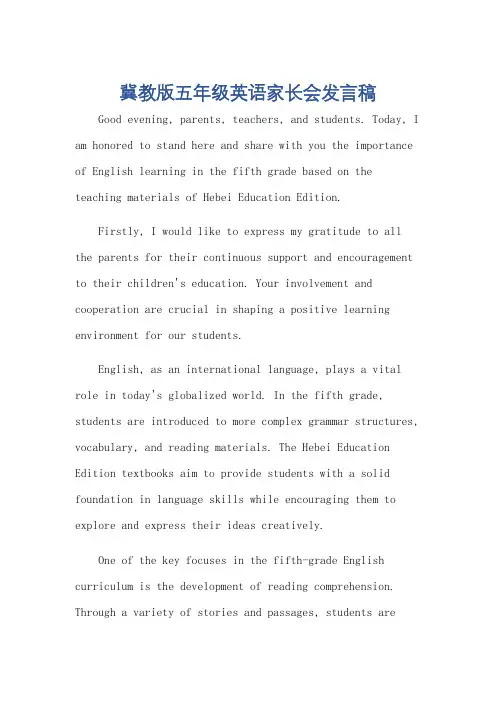 冀教版五年级英语家长会发言稿

Good evening, parents, teachers, and students. Today, I am honored to stand here and share with you the importance of English learning in the fifth grade based on the teaching materials of Hebei Education Edition.

Firstly, I would like to express my gratitude to all the parents for their continuous support and encouragement to their children's education. Your involvement and cooperation are crucial in shaping a positive learning environment for our students.

English, as an international language, plays a vital role in today's globalized world. In the fifth grade, students are introduced to more complex grammar structures, vocabulary, and reading materials. The Hebei Education Edition textbooks aim to provide students with a solid foundation in language skills while encouraging them to explore and express their ideas creatively.

One of the key focuses in the fifth-grade English curriculum is the development of reading comprehension. Through a variety of stories and passages, students are